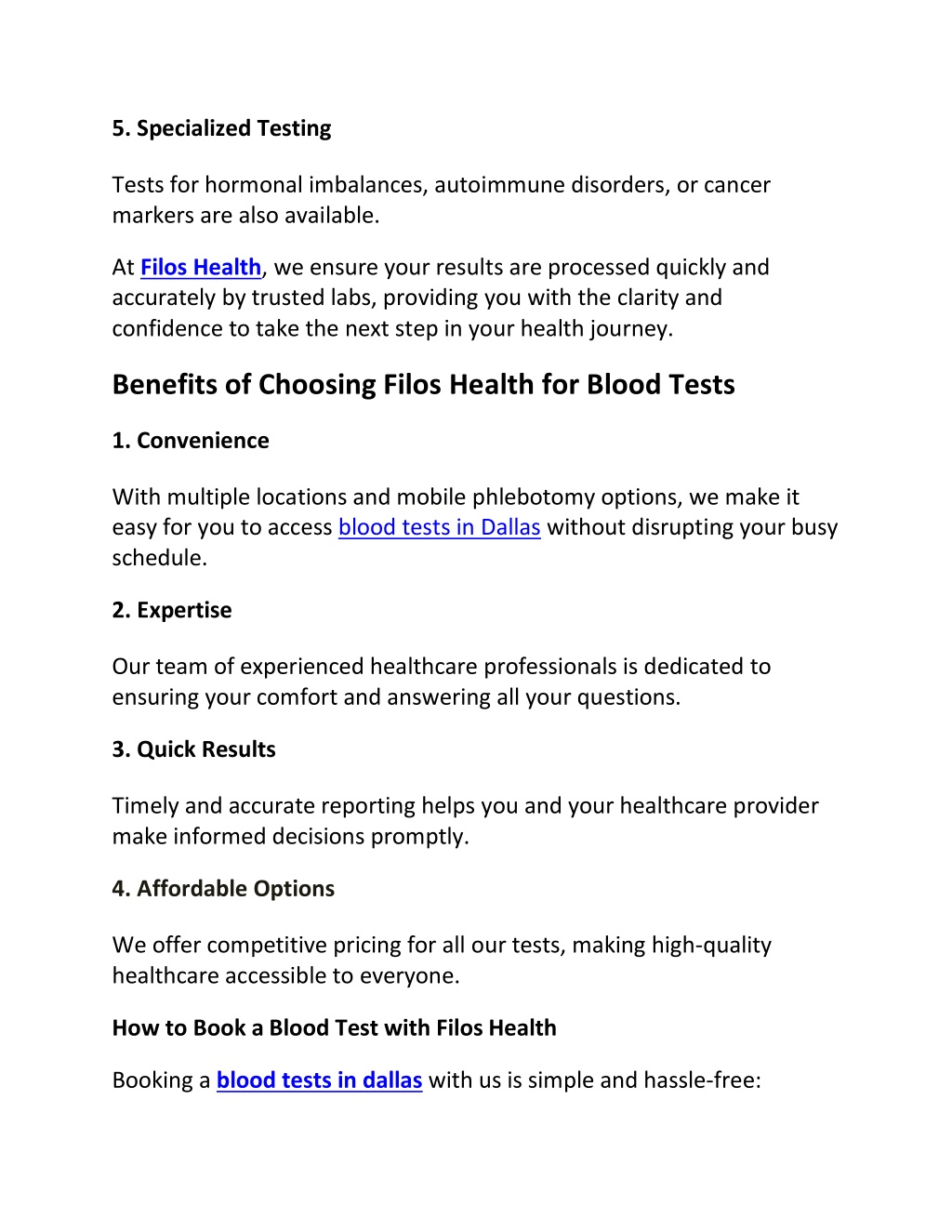 5. Specialized Testing

Tests for hormonal imbalances, autoimmune disorders, or cancer markers are also available.

At Filos Health, we ensure your results are processed quickly and accurately by trusted labs, providing you with the clarity and confidence to take the next step in your health journey.

Benefits of Choosing Filos Health for Blood Tests

1. Convenience

With multiple locations and mobile phlebotomy options, we make it easy for you to access blood tests in Dallas without disrupting your busy schedule.

2. Expertise

Our team of experienced healthcare professionals is dedicated to ensuring your comfort and answering all your questions.

3. Quick Results

Timely and accurate reporting helps you and your healthcare provider make informed decisions promptly.

4. Affordable Options

We offer competitive pricing for all our tests, making high-quality healthcare accessible to everyone.

How to Book a Blood Test with Filos Health

Booking a blood tests in dallas with us is simple and hassle-free: